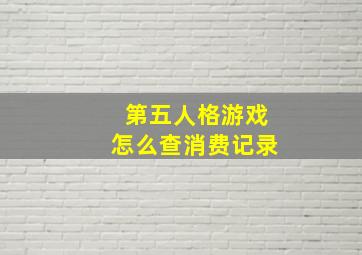 第五人格游戏
怎么查消费记录